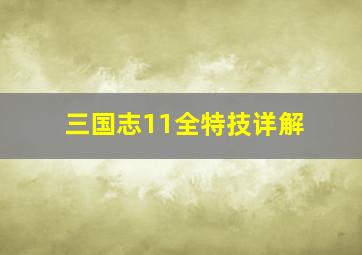 三国志11全特技详解